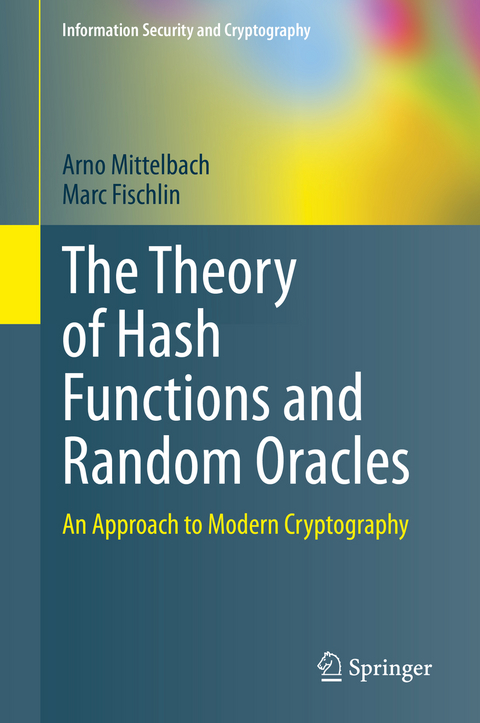 Information Security and Cryptography

Arno Mittelbach
Marc Fischlin

The Theory of Hash Functions and Random Oracles

An Approach to Modern Cryptography

Springer